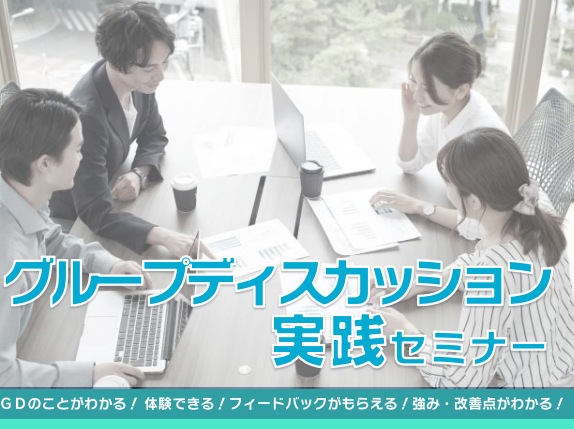 グループディスカッション
実践セミナー

ＧＤのことがわかる！ 体験できる！フィードバックがもらえる！強み・改善点がわかる！